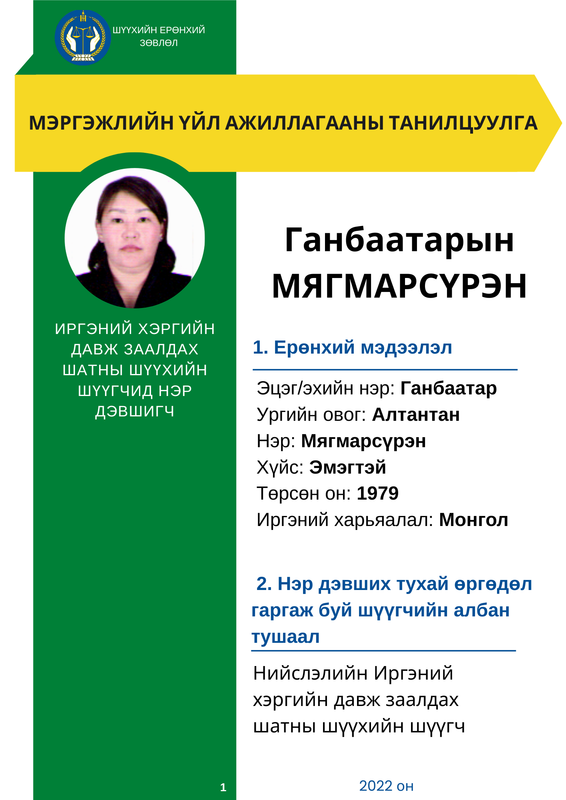 ШҮҮХИЙН ЕРӨНХИЙ ЗӨВЛӨЛ

МЭРГЭЖЛИЙН ҮЙЛ АЖИЛЛАГААНЫ ТАНИЛЦУУЛГА

ИРГЭНИЙ ХЭРГИЙН ДАВЖ ЗААЛДАХ ШАТНЫ ШҮҮХИЙН ШҮҮГЧИД НЭР ДЭВШИГЧ

Ганбаатарын МЯГМАРСҮРЭН

1. Ерөнхий мэдээлэл

Эцэг/эхийн нэр: Ганбаатар
Ургийн овог: Алтантан
Нэр: Мягмарсүрэн
Хүйс: Эмэгтэй
Төрсөн он: 1979
Иргэний харьяалал: Монгол

2. Нэр дэвших тухай өргөдөл гаргаж буй шүүгчийн албан тушаал

Нийслэлийн Иргэний хэргийн давж заалдах шатны шүүхийн шүүгч

1

2022 он